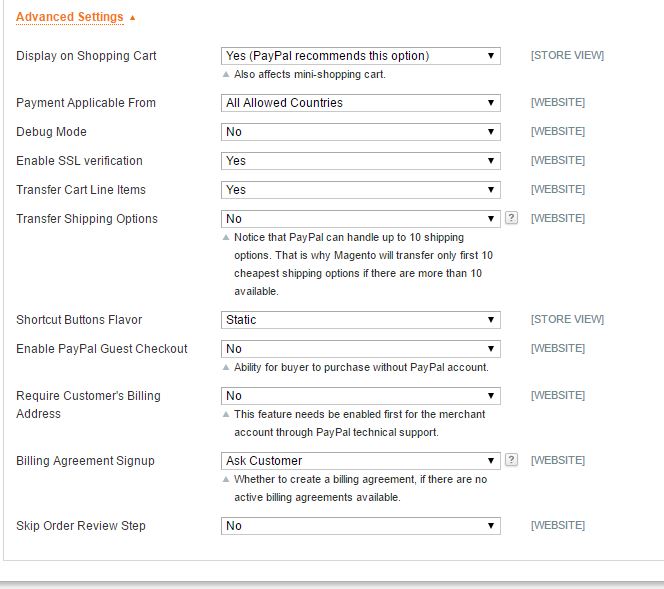 Advanced Settings ▲

Display on Shopping Cart
Yes (PayPal recommends this option)
[STORE VIEW]
▲ Also affects mini-shopping cart.

Payment Applicable From
All Allowed Countries
[WEBSITE]

Debug Mode
No
[WEBSITE]

Enable SSL verification
Yes
[WEBSITE]

Transfer Cart Line Items
Yes
[WEBSITE]

Transfer Shipping Options
No
?
[WEBSITE]
▲ Notice that PayPal can handle up to 10 shipping options. That is why Magento will transfer only first 10 cheapest shipping options if there are more than 10 available.

Shortcut Buttons Flavor
Static
[STORE VIEW]

Enable PayPal Guest Checkout
No
[WEBSITE]
▲ Ability for buyer to purchase without PayPal account.

Require Customer's Billing Address
No
[WEBSITE]
▲ This feature needs be enabled first for the merchant account through PayPal technical support.

Billing Agreement Signup
Ask Customer
?
[WEBSITE]
▲ Whether to create a billing agreement, if there are no active billing agreements available.

Skip Order Review Step
No
[WEBSITE]